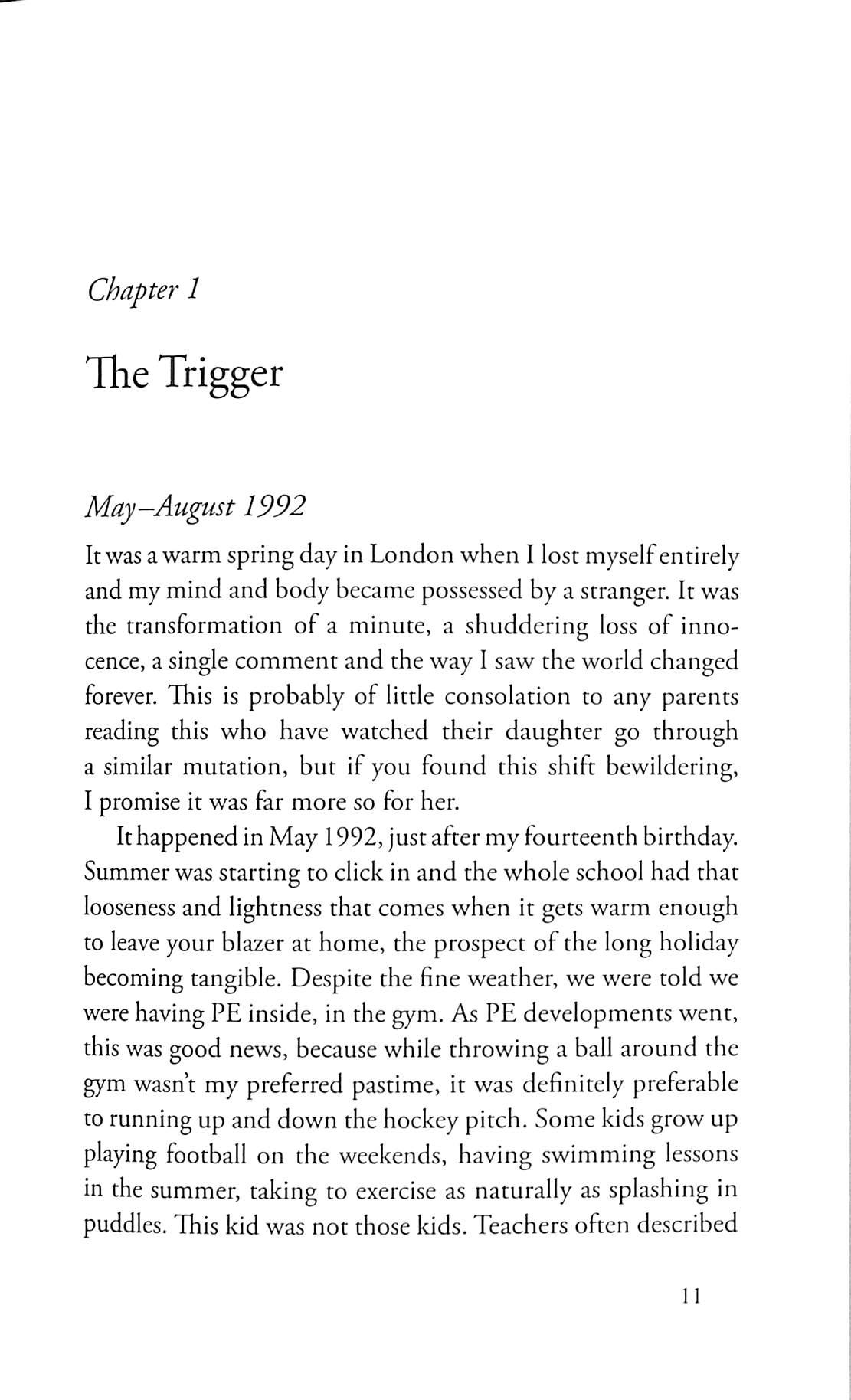 Chapter 1

The Trigger

May–August 1992

It was a warm spring day in London when I lost myself entirely and my mind and body became possessed by a stranger. It was the transformation of a minute, a shuddering loss of innocence, a single comment and the way I saw the world changed forever. This is probably of little consolation to any parents reading this who have watched their daughter go through a similar mutation, but if you found this shift bewildering, I promise it was far more so for her.

It happened in May 1992, just after my fourteenth birthday. Summer was starting to click in and the whole school had that looseness and lightness that comes when it gets warm enough to leave your blazer at home, the prospect of the long holiday becoming tangible. Despite the fine weather, we were told we were having PE inside, in the gym. As PE developments went, this was good news, because while throwing a ball around the gym wasn't my preferred pastime, it was definitely preferable to running up and down the hockey pitch. Some kids grow up playing football on the weekends, having swimming lessons in the summer, taking to exercise as naturally as splashing in puddles. This kid was not those kids. Teachers often described

11